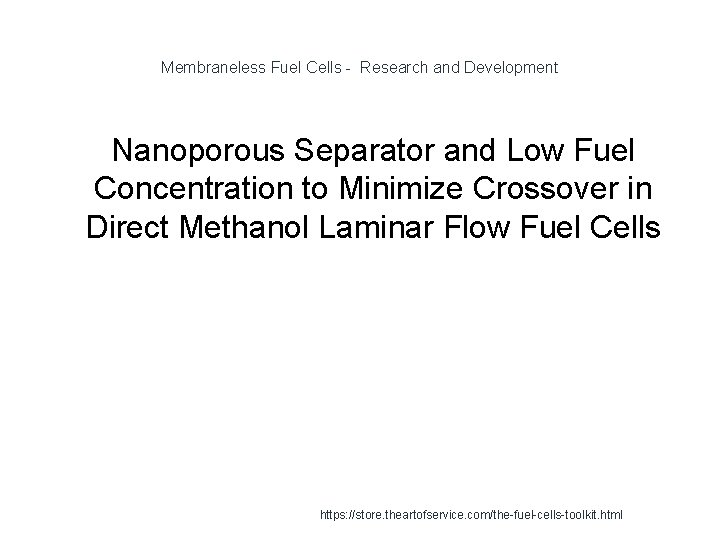 Membraneless Fuel Cells - Research and Development

Nanoporous Separator and Low Fuel Concentration to Minimize Crossover in Direct Methanol Laminar Flow Fuel Cells

https://store.theartofservice.com/the-fuel-cells-toolkit.html